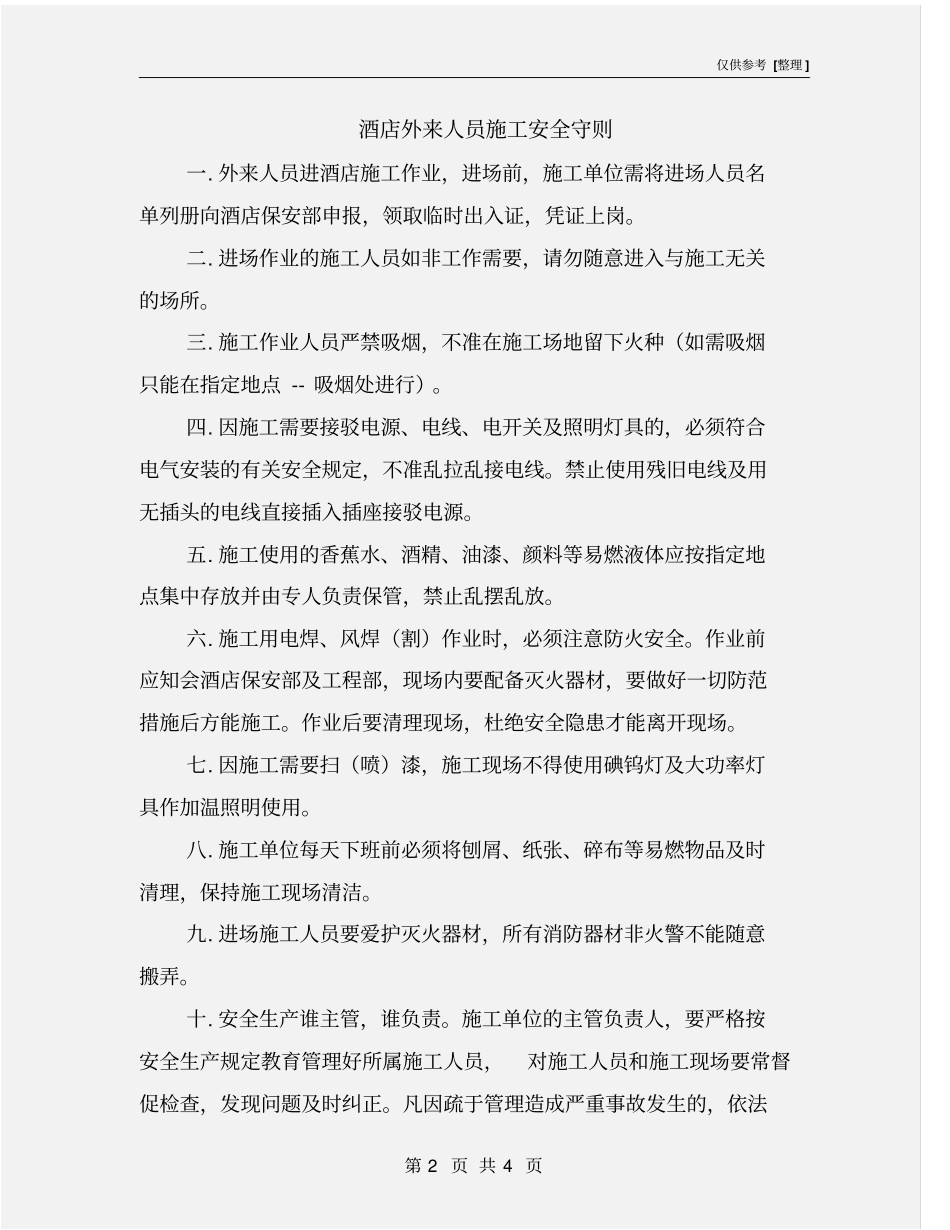 仅供参考 [整理]

酒店外来人员施工安全守则

一. 外来人员进酒店施工作业，进场前，施工单位需将进场人员名单列册向酒店保安部申报，领取临时出入证，凭证上岗。

二. 进场作业的施工人员如非工作需要，请勿随意进入与施工无关的场所。

三. 施工作业人员严禁吸烟，不准在施工场地留下火种（如需吸烟只能在指定地点 -- 吸烟处进行）。

四. 因施工需要接驳电源、电线、电开关及照明灯具的，必须符合电气安装的有关安全规定，不准乱拉乱接电线。禁止使用残旧电线及用无插头的电线直接插入插座接驳电源。

五. 施工使用的香蕉水、酒精、油漆、颜料等易燃液体应按指定地点集中存放并由专人负责保管，禁止乱摆乱放。

六. 施工用电焊、风焊（割）作业时，必须注意防火安全。作业前应知会酒店保安部及工程部，现场内要配备灭火器材，要做好一切防范措施后方能施工。作业后要清理现场，杜绝安全隐患才能离开现场。

七. 因施工需要扫（喷）漆，施工现场不得使用碘钨灯及大功率灯具作加温照明使用。

八. 施工单位每天下班前必须将刨屑、纸张、碎布等易燃物品及时清理，保持施工现场清洁。

九. 进场施工人员要爱护灭火器材，所有消防器材非火警不能随意搬弄。

十. 安全生产谁主管，谁负责。施工单位的主管负责人，要严格按安全生产规定教育管理好所属施工人员，　对施工人员和施工现场要常督促检查，发现问题及时纠正。凡因疏于管理造成严重事故发生的，依法

第 2 页 共 4 页